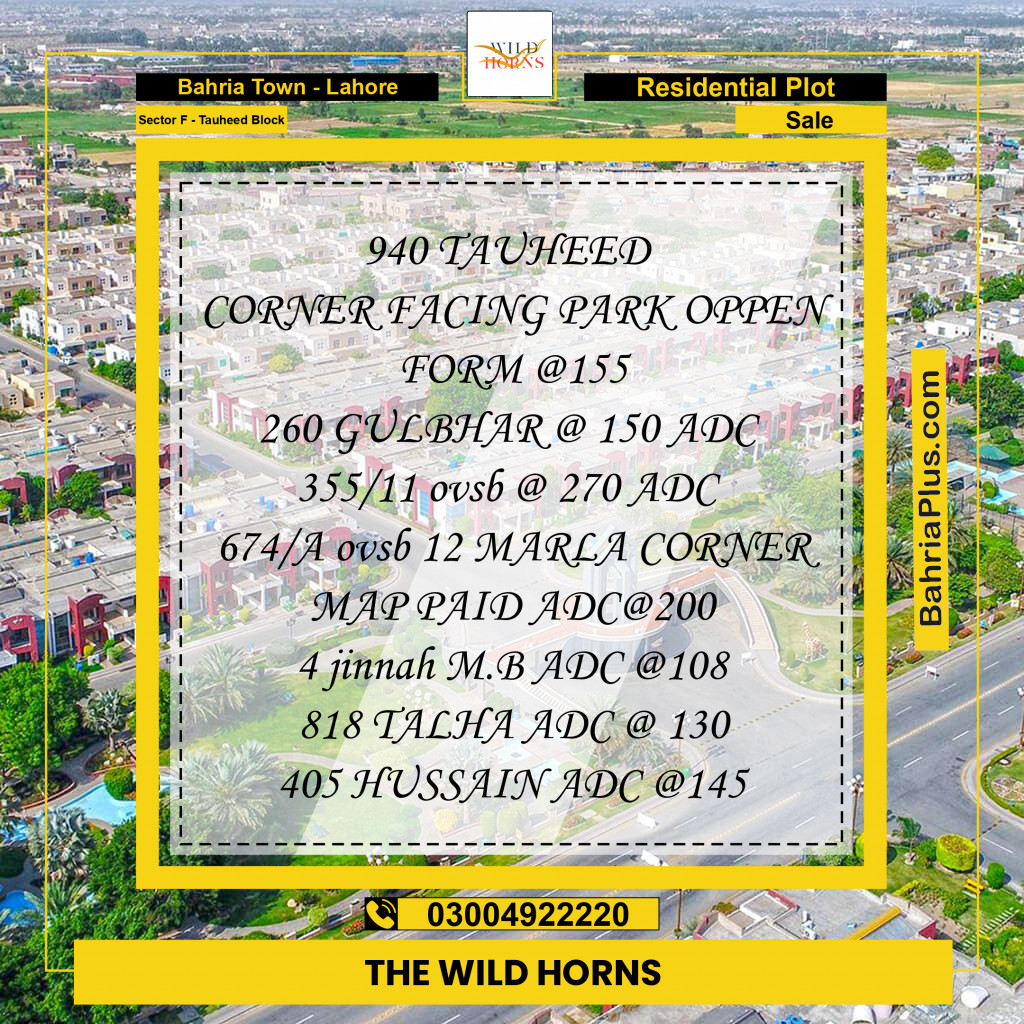 WILD HORNS

Bahria Town - Lahore

Sector F - Tauheed Block

Residential Plot

Sale

940 TAUHEED
CORNER FACING PARK OPPEN
FORM @155
260 GULBHAR @ 150 ADC
355/11 ovsb @ 270 ADC
674/A ovsb 12 MARLA CORNER
MAP PAID ADC@200
4 jinnah M.B ADC @108
818 TALHA ADC @ 130
405 HUSSAIN ADC @145

BahriaPlus.com

03004922220

THE WILD HORNS